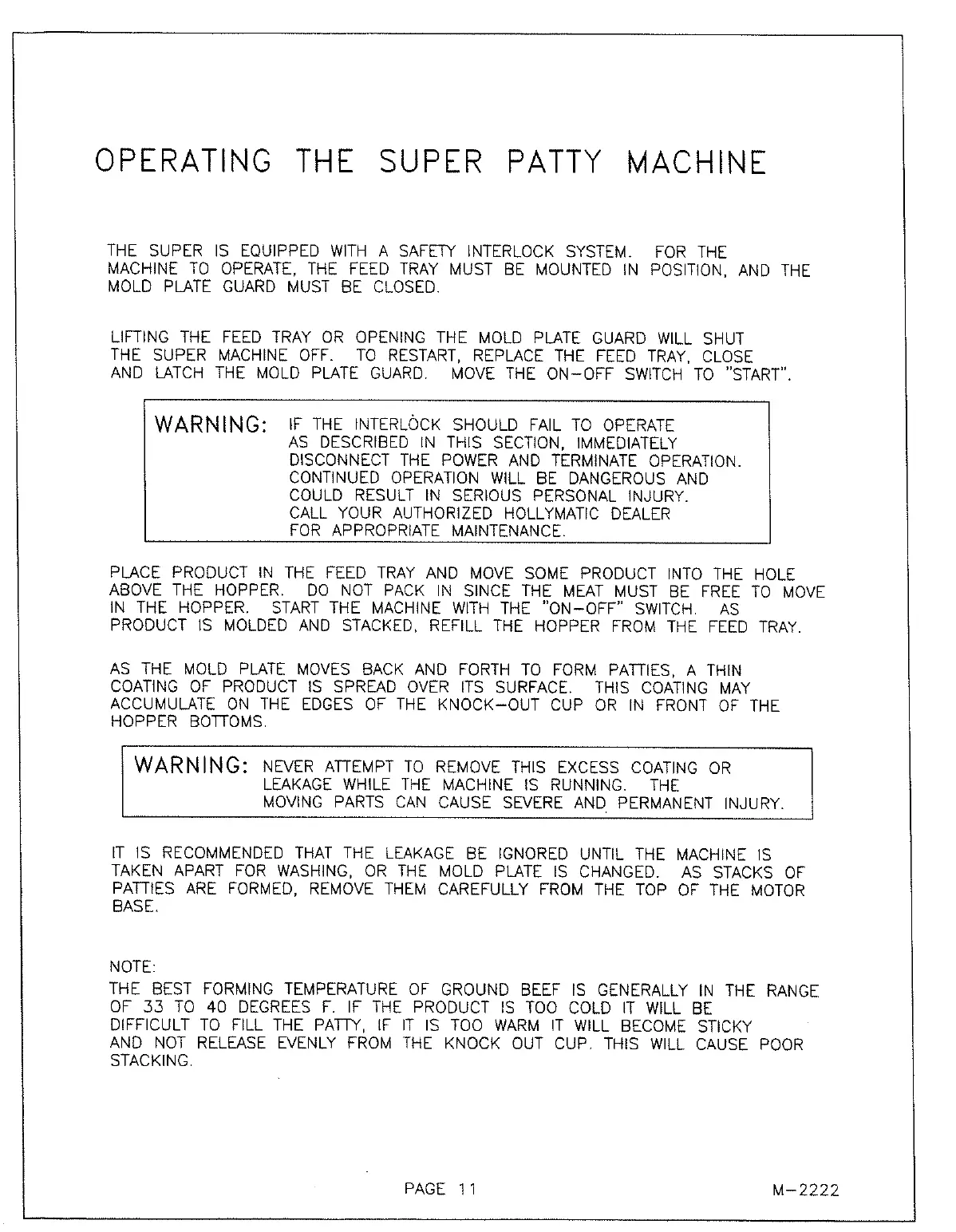 OPERATING THE SUPER PATTY MACHINE

THE SUPER IS EQUIPPED WITH A SAFETY INTERLOCK SYSTEM. FOR THE MACHINE TO OPERATE, THE FEED TRAY MUST BE MOUNTED IN POSITION, AND THE MOLD PLATE GUARD MUST BE CLOSED.

LIFTING THE FEED TRAY OR OPENING THE MOLD PLATE GUARD WILL SHUT THE SUPER MACHINE OFF. TO RESTART, REPLACE THE FEED TRAY, CLOSE AND LATCH THE MOLD PLATE GUARD. MOVE THE ON-OFF SWITCH TO "START".

WARNING: IF THE INTERLOCK SHOULD FAIL TO OPERATE AS DESCRIBED IN THIS SECTION, IMMEDIATELY DISCONNECT THE POWER AND TERMINATE OPERATION. CONTINUED OPERATION WILL BE DANGEROUS AND COULD RESULT IN SERIOUS PERSONAL INJURY. CALL YOUR AUTHORIZED HOLLYMATIC DEALER FOR APPROPRIATE MAINTENANCE.

PLACE PRODUCT IN THE FEED TRAY AND MOVE SOME PRODUCT INTO THE HOLE ABOVE THE HOPPER. DO NOT PACK IN SINCE THE MEAT MUST BE FREE TO MOVE IN THE HOPPER. START THE MACHINE WITH THE "ON-OFF" SWITCH. AS PRODUCT IS MOLDED AND STACKED, REFILL THE HOPPER FROM THE FEED TRAY.

AS THE MOLD PLATE MOVES BACK AND FORTH TO FORM PATTIES, A THIN COATING OF PRODUCT IS SPREAD OVER ITS SURFACE. THIS COATING MAY ACCUMULATE ON THE EDGES OF THE KNOCK-OUT CUP OR IN FRONT OF THE HOPPER BOTTOMS.

WARNING: NEVER ATTEMPT TO REMOVE THIS EXCESS COATING OR LEAKAGE WHILE THE MACHINE IS RUNNING. THE MOVING PARTS CAN CAUSE SEVERE AND PERMANENT INJURY.

IT IS RECOMMENDED THAT THE LEAKAGE BE IGNORED UNTIL THE MACHINE IS TAKEN APART FOR WASHING, OR THE MOLD PLATE IS CHANGED. AS STACKS OF PATTIES ARE FORMED, REMOVE THEM CAREFULLY FROM THE TOP OF THE MOTOR BASE.

NOTE:
THE BEST FORMING TEMPERATURE OF GROUND BEEF IS GENERALLY IN THE RANGE OF 33 TO 40 DEGREES F. IF THE PRODUCT IS TOO COLD IT WILL BE DIFFICULT TO FILL THE PATTY, IF IT IS TOO WARM IT WILL BECOME STICKY AND NOT RELEASE EVENLY FROM THE KNOCK OUT CUP. THIS WILL CAUSE POOR STACKING.

PAGE 11

M-2222